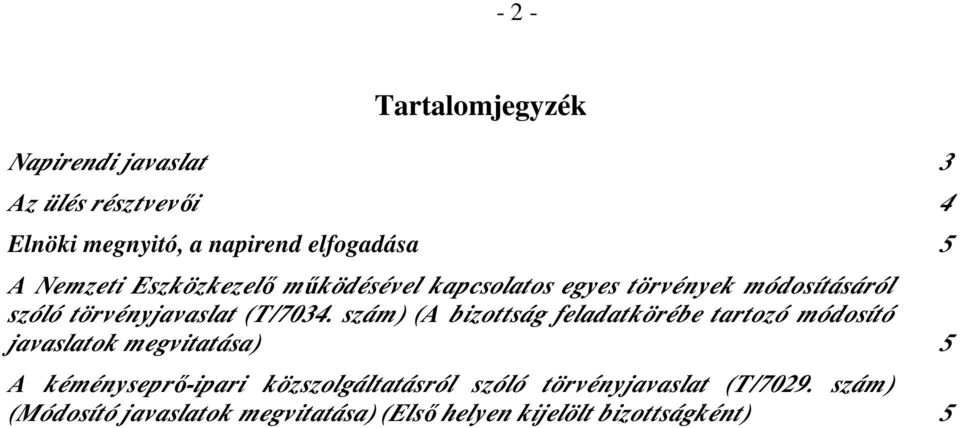 - 2 -

Tartalomjegyzék

Napirendi javaslat 3

Az ülés résztvevői 4

Elnöki megnyitó, a napirend elfogadása 5

A Nemzeti Eszközkezelő működésével kapcsolatos egyes törvények módosításáról szóló törvényjavaslat (T/7034. szám) (A bizottság feladatkörébe tartozó módosító javaslatok megvitatása) 5

A kéményseprő-ipari közszolgáltatásról szóló törvényjavaslat (T/7029. szám) (Módosító javaslatok megvitatása) (Első helyen kijelölt bizottságként) 5